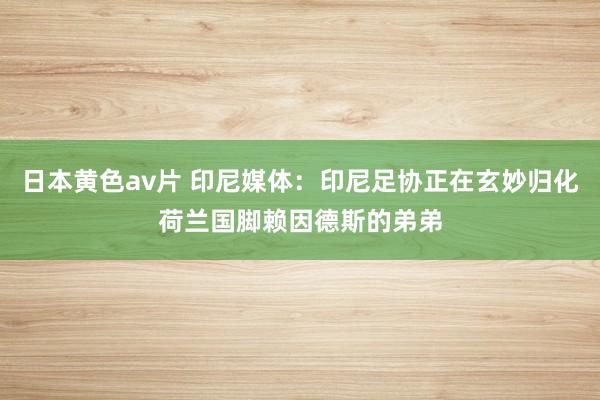 日本黄色av片 印尼媒体：印尼足协正在玄妙归化荷兰国脚赖因德斯的弟弟